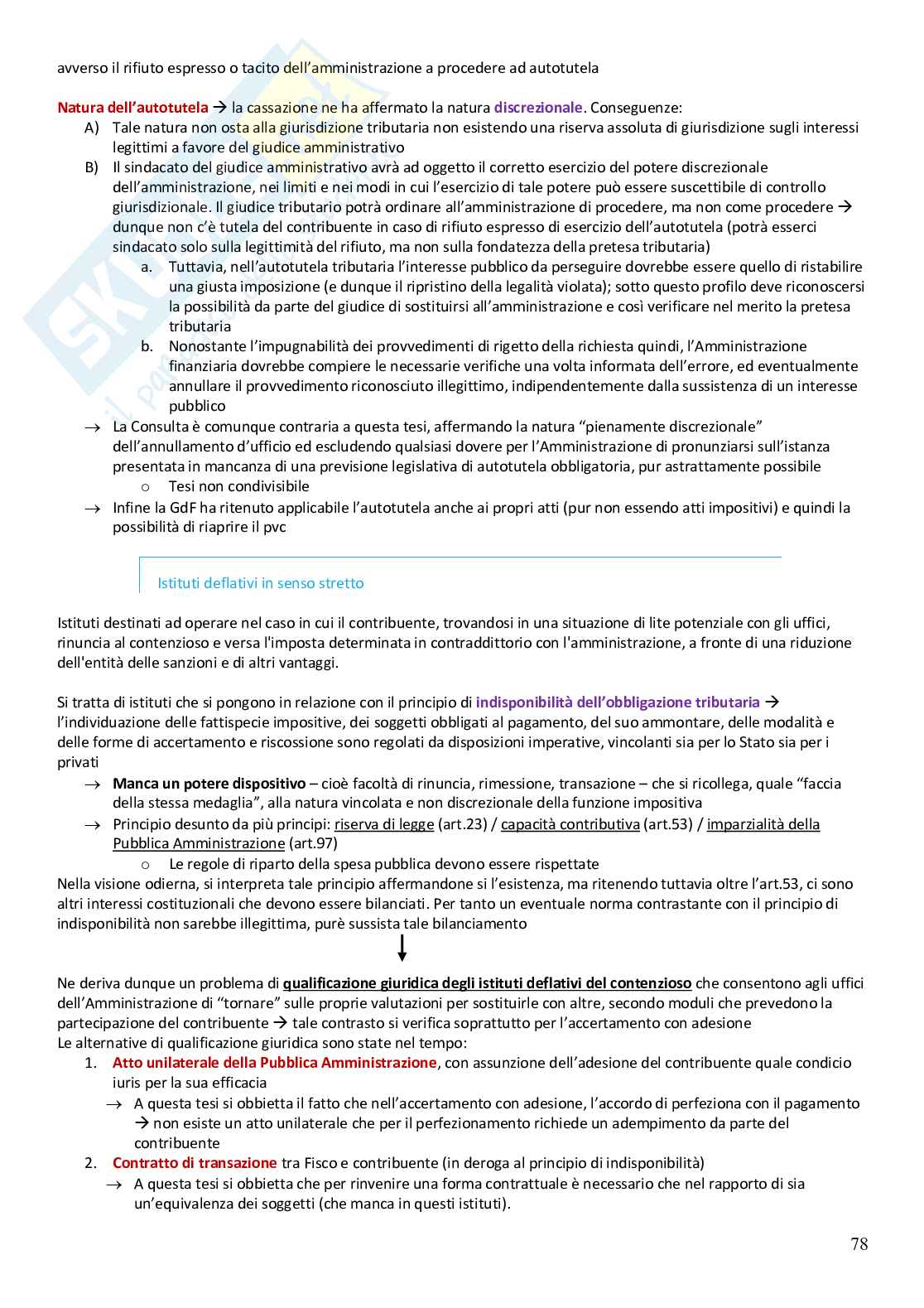 avverso il rifiuto espresso o tacito dell'amministrazione a procedere ad autotutela

Natura dell'autotutela → la cassazione ne ha affermato la natura discrezionale. Conseguenze:
A) Tale natura non osta alla giurisdizione tributaria non esistendo una riserva assoluta di giurisdizione sugli interessi legittimi a favore del giudice amministrativo
B) Il sindacato del giudice amministrativo avrà ad oggetto il corretto esercizio del potere discrezionale dell'amministrazione, nei limiti e nei modi in cui l'esercizio di tale potere può essere suscettibile di controllo giurisdizionale. Il giudice tributario potrà ordinare all'amministrazione di procedere, ma non come procedere → dunque non c'è tutela del contribuente in caso di rifiuto espresso di esercizio dell'autotutela (potrà esserci sindacato solo sulla legittimità del rifiuto, ma non sulla fondatezza della pretesa tributaria)
a. Tuttavia, nell'autotutela tributaria l'interesse pubblico da perseguire dovrebbe essere quello di ristabilire una giusta imposizione (e dunque il ripristino della legalità violata); sotto questo profilo deve riconoscersi la possibilità da parte del giudice di sostituirsi all'amministrazione e così verificare nel merito la pretesa tributaria
b. Nonostante l'impugnabilità dei provvedimenti di rigetto della richiesta quindi, l'Amministrazione finanziaria dovrebbe compiere le necessarie verifiche una volta informata dell'errore, ed eventualmente annullare il provvedimento riconosciuto illegittimo, indipendentemente dalla sussistenza di un interesse pubblico
→ La Consulta è comunque contraria a questa tesi, affermando la natura "pienamente discrezionale" dell'annullamento d'ufficio ed escludendo qualsiasi dovere per l'Amministrazione di pronunziarsi sull'istanza presentata in mancanza di una previsione legislativa di autotutela obbligatoria, pur astrattamente possibile
o Tesi non condivisibile
→ Infine la GdF ha ritenuto applicabile l'autotutela anche ai propri atti (pur non essendo atti impositivi) e quindi la possibilità di riaprire il pvc

Istituti deflativi in senso stretto

Istituti destinati ad operare nel caso in cui il contribuente, trovandosi in una situazione di lite potenziale con gli uffici, rinuncia al contenzioso e versa l'imposta determinata in contraddittorio con l'amministrazione, a fronte di una riduzione dell'entità delle sanzioni e di altri vantaggi.

Si tratta di istituti che si pongono in relazione con il principio di indisponibilità dell'obbligazione tributaria → l'individuazione delle fattispecie impositive, dei soggetti obbligati al pagamento, del suo ammontare, delle modalità e delle forme di accertamento e riscossione sono regolati da disposizioni imperative, vincolanti sia per lo Stato sia per i privati
→ Manca un potere dispositivo – cioè facoltà di rinuncia, rimessione, transazione – che si ricollega, quale "faccia della stessa medaglia", alla natura vincolata e non discrezionale della funzione impositiva
→ Principio desunto da più principi: riserva di legge (art.23) / capacità contributiva (art.53) / imparzialità della Pubblica Amministrazione (art.97)
o Le regole di riparto della spesa pubblica devono essere rispettate
Nella visione odierna, si interpreta tale principio affermandone si l'esistenza, ma ritenendo tuttavia oltre l'art.53, ci sono altri interessi costituzionali che devono essere bilanciati. Per tanto un eventuale norma contrastante con il principio di indisponibilità non sarebbe illegittima, purè sussista tale bilanciamento

Ne deriva dunque un problema di qualificazione giuridica degli istituti deflativi del contenzioso che consentono agli uffici dell'Amministrazione di "tornare" sulle proprie valutazioni per sostituirle con altre, secondo moduli che prevedono la partecipazione del contribuente → tale contrasto si verifica soprattutto per l'accertamento con adesione
Le alternative di qualificazione giuridica sono state nel tempo:
1. Atto unilaterale della Pubblica Amministrazione, con assunzione dell'adesione del contribuente quale condicio iuris per la sua efficacia
→ A questa tesi si obbietta il fatto che nell'accertamento con adesione, l'accordo di perfeziona con il pagamento → non esiste un atto unilaterale che per il perfezionamento richiede un adempimento da parte del contribuente
2. Contratto di transazione tra Fisco e contribuente (in deroga al principio di indisponibilità)
→ A questa tesi si obbietta che per rinvenire una forma contrattuale è necessario che nel rapporto di sia un'equivalenza dei soggetti (che manca in questi istituti).

78